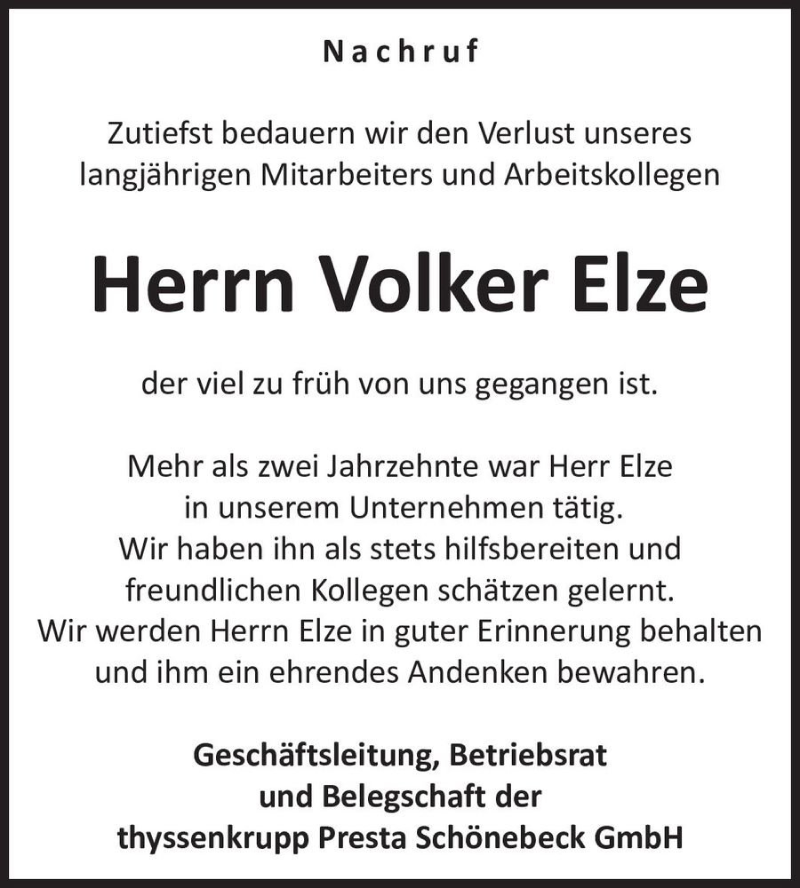 Nachruf

Zutiefst bedauern wir den Verlust unseres langjährigen Mitarbeiters und Arbeitskollegen

Herrn Volker Elze

der viel zu früh von uns gegangen ist.

Mehr als zwei Jahrzehnte war Herr Elze in unserem Unternehmen tätig. Wir haben ihn als stets hilfsbereiten und freundlichen Kollegen schätzen gelernt. Wir werden Herrn Elze in guter Erinnerung behalten und ihm ein ehrendes Andenken bewahren.

Geschäftsleitung, Betriebsrat
und Belegschaft der
thyssenkrupp Presta Schönebeck GmbH